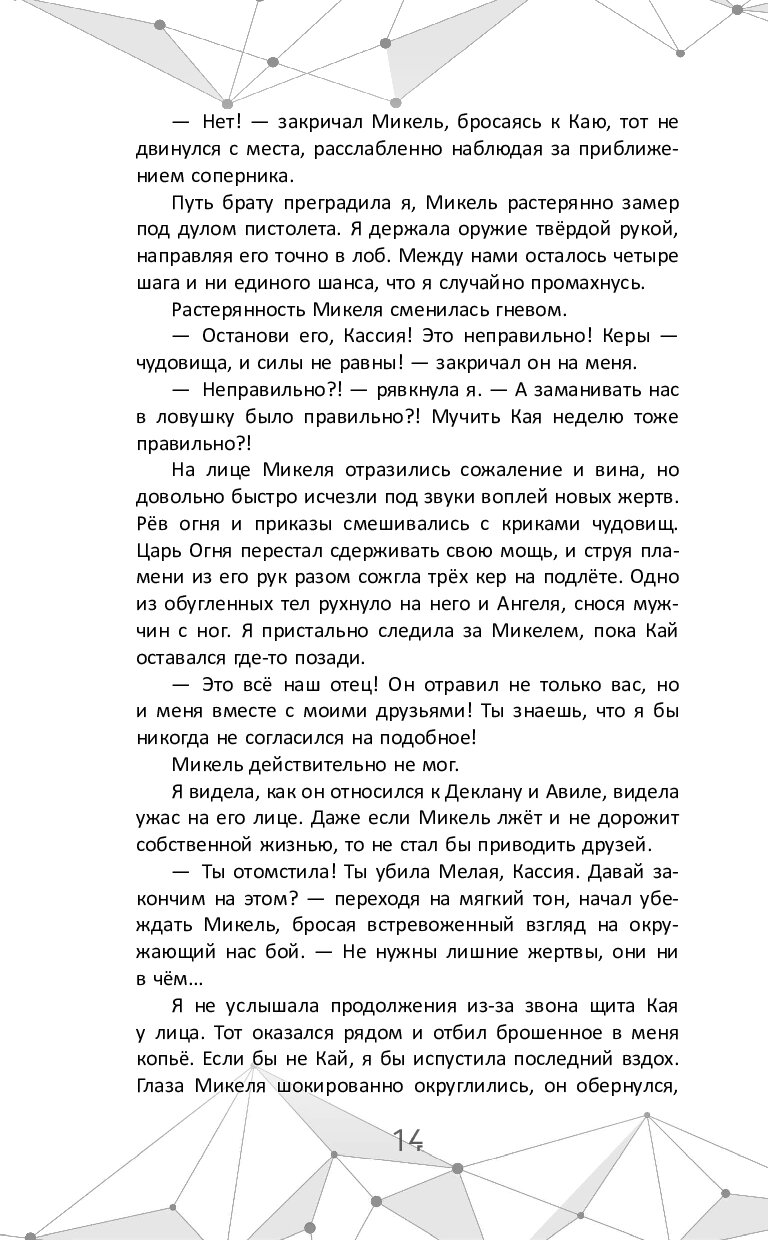 — Нет! — закричал Микель, бросаясь к Каю, тот не двинулся с места, расслабленно наблюдая за приближением соперника.

Путь брату преградила я, Микель растерянно замер под дулом пистолета. Я держала оружие твёрдой рукой, направляя его точно в лоб. Между нами осталось четыре шага и ни единого шанса, что я случайно промахнусь.

Растерянность Микеля сменилась гневом.

— Останови его, Кассия! Это неправильно! Керы — чудовища, и силы не равны! — закричал он на меня.

— Неправильно?! — рявкнула я. — А заманивать нас в ловушку было правильно?! Мучить Кая неделю тоже правильно?!

На лице Микеля отразились сожаление и вина, но довольно быстро исчезли под звуки воплей новых жертв. Рёв огня и приказы смешивались с криками чудовищ. Царь Огня перестал сдерживать свою мощь, и струя пламени из его рук разом сожгла трёх кер на подлёте. Одно из обугленных тел рухнуло на него и Ангеля, снося мужчин с ног. Я пристально следила за Микелем, пока Кай оставался где-то позади.

— Это всё наш отец! Он отравил не только вас, но и меня вместе с моими друзьями! Ты знаешь, что я бы никогда не согласился на подобное!

Микель действительно не мог.

Я видела, как он относился к Деклану и Авиле, видела ужас на его лице. Даже если Микель лжёт и не дорожит собственной жизнью, то не стал бы приводить друзей.

— Ты отомстила! Ты убила Мелая, Кассия. Давай закончим на этом? — переходя на мягкий тон, начал убеждать Микель, бросая встревоженный взгляд на окружающий нас бой. — Не нужны лишние жертвы, они ни в чём...

Я не услышала продолжения из-за звона щита Кая у лица. Тот оказался рядом и отбил брошенное в меня копьё. Если бы не Кай, я бы испустила последний вздох. Глаза Микеля шокированно округлились, он обернулся,

14